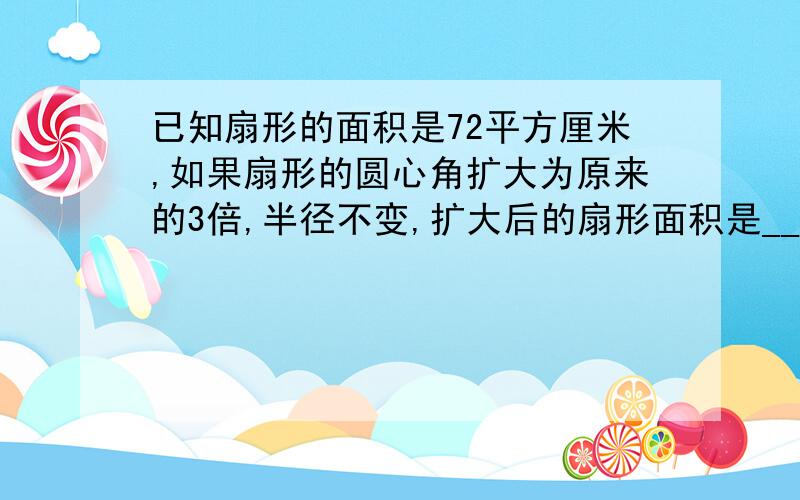 已知扇形的面积是72平方厘米,如果扇形的圆心角扩大为原来的3倍,半径不变,扩大后的扇形面积是__